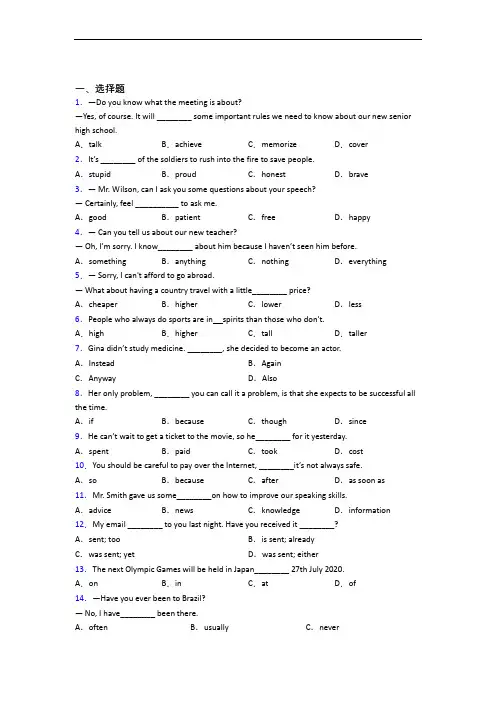 一、选择题

1. —Do you know what the meeting is about?

—Yes, of course. It will ____ some important rules we need to know about our new senior high school.

A. talk B. achieve C. memorize D. cover

2. It's ____ of the soldiers to rush into the fire to save people.

A. stupid B. proud C. honest D. brave

3. — Mr. Wilson, can I ask you some questions about your speech?

— Certainly, feel ____ to ask me.

A. good B. patient C. free D. happy

4. — Can you tell us about our new teacher?

— Oh, I'm sorry. I know____ about him because I haven't seen him before.

A. something B. anything C. nothing D. everything

5. — Sorry, I can't afford to go abroad.

— What about having a country travel with a little____ price?

A. cheaper B. higher C. lower D. less

6. People who always do sports are in____spirits than those who don't.

A. high B. higher C. tall D. taller

7. Gina didn't study medicine. ____, she decided to become an actor.

A. Instead B. Again

C. Anyway D. Also

8. Her only problem, ____ you can call it a problem, is that she expects to be successful all the time.

A. if B. because C. though D. since

9. He can't wait to get a ticket to the movie, so he____ for it yesterday.

A. spent B. paid C. took D. cost

10. You should be careful to pay over the Internet, ____it's not always safe.

A. so B. because C. after D. as soon as

11. Mr. Smith gave us some____on how to improve our speaking skills.

A. advice B. news C. knowledge D. information

12. My email ____ to you last night. Have you received it ____?

A. sent; too B. is sent; already

C. was sent; yet D. was sent; either

13. The next Olympic Games will be held in Japan____ 27th July 2020.

A. on B. in C. at D. of

14. —Have you ever been to Brazil?

— No, I have____ been there.

A. often B. usually C. never